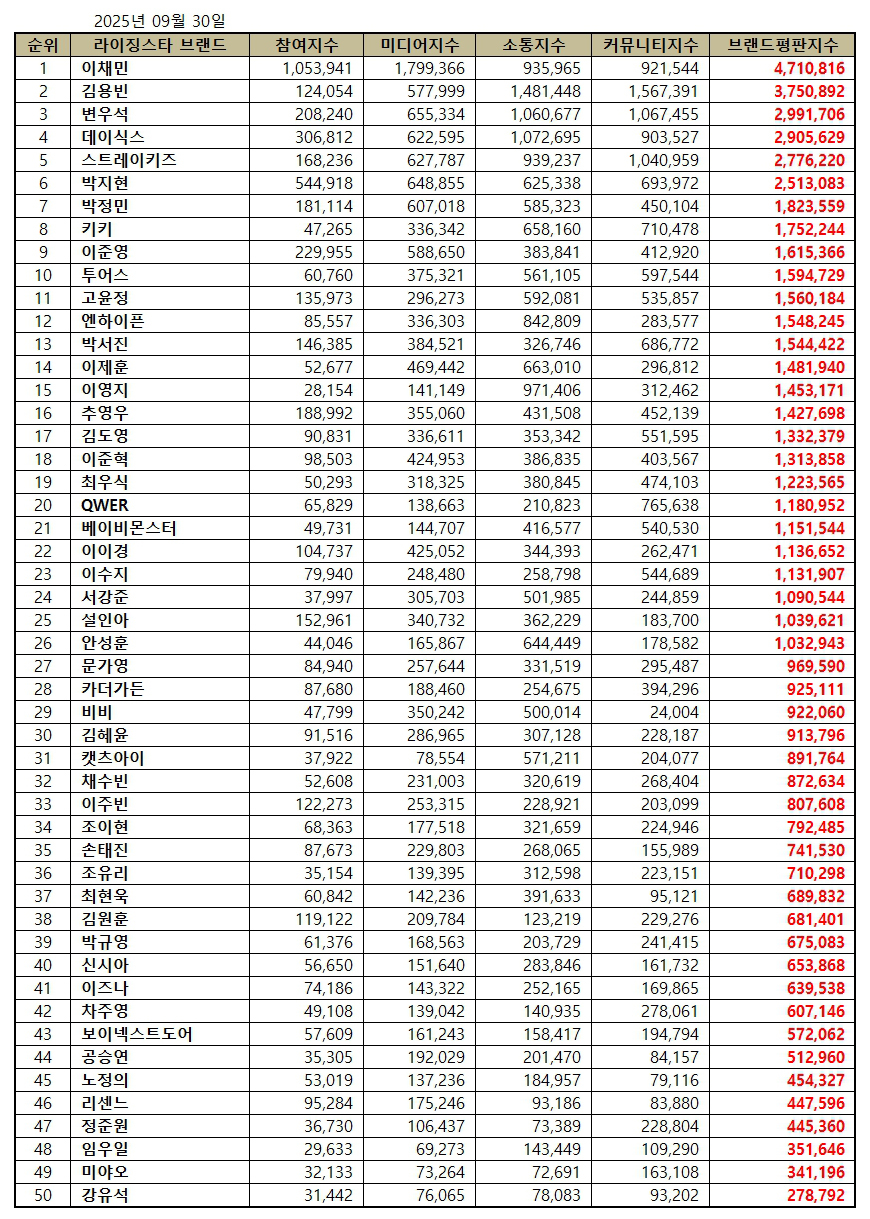 2025년 09월 30일

| 순위 | 라이징스타 브랜드 | 참여지수 | 미디어지수 | 소통지수 | 커뮤니티지수 | 브랜드평판지수 |
|---|---|---|---|---|---|---|
| 1 | 이채민 | 1,053,941 | 1,799,366 | 935,965 | 921,544 | 4,710,816 |
| 2 | 김용빈 | 124,054 | 577,999 | 1,481,448 | 1,567,391 | 3,750,892 |
| 3 | 변우석 | 208,240 | 655,334 | 1,060,677 | 1,067,455 | 2,991,706 |
| 4 | 데이식스 | 306,812 | 622,595 | 1,072,695 | 903,527 | 2,905,629 |
| 5 | 스트레이키즈 | 168,236 | 627,787 | 939,237 | 1,040,959 | 2,776,220 |
| 6 | 박지현 | 544,918 | 648,855 | 625,338 | 693,972 | 2,513,083 |
| 7 | 박정민 | 181,114 | 607,018 | 585,323 | 450,104 | 1,823,559 |
| 8 | 키키 | 47,265 | 336,342 | 658,160 | 710,478 | 1,752,244 |
| 9 | 이준영 | 229,955 | 588,650 | 383,841 | 412,920 | 1,615,366 |
| 10 | 투어스 | 60,760 | 375,321 | 561,105 | 597,544 | 1,594,729 |
| 11 | 고윤정 | 135,973 | 296,273 | 592,081 | 535,857 | 1,560,184 |
| 12 | 엔하이픈 | 85,557 | 336,303 | 842,809 | 283,577 | 1,548,245 |
| 13 | 박서진 | 146,385 | 384,521 | 326,746 | 686,772 | 1,544,422 |
| 14 | 이제훈 | 52,677 | 469,442 | 663,010 | 296,812 | 1,481,940 |
| 15 | 이영지 | 28,154 | 141,149 | 971,406 | 312,462 | 1,453,171 |
| 16 | 추영우 | 188,992 | 355,060 | 431,508 | 452,139 | 1,427,698 |
| 17 | 김도영 | 90,831 | 336,611 | 353,342 | 551,595 | 1,332,379 |
| 18 | 이준혁 | 98,503 | 424,953 | 386,835 | 403,567 | 1,313,858 |
| 19 | 최우식 | 50,293 | 318,325 | 380,845 | 474,103 | 1,223,565 |
| 20 | QWER | 65,829 | 138,663 | 210,823 | 765,638 | 1,180,952 |
| 21 | 베이비몬스터 | 49,731 | 144,707 | 416,577 | 540,530 | 1,151,544 |
| 22 | 이이경 | 104,737 | 425,052 | 344,393 | 262,471 | 1,136,652 |
| 23 | 이수지 | 79,940 | 248,480 | 258,798 | 544,689 | 1,131,907 |
| 24 | 서강준 | 37,997 | 305,703 | 501,985 | 244,859 | 1,090,544 |
| 25 | 설인아 | 152,961 | 340,732 | 362,229 | 183,700 | 1,039,621 |
| 26 | 안성훈 | 44,046 | 165,867 | 644,449 | 178,582 | 1,032,943 |
| 27 | 문가영 | 84,940 | 257,644 | 331,519 | 295,487 | 969,590 |
| 28 | 카더가든 | 87,680 | 188,460 | 254,675 | 394,296 | 925,111 |
| 29 | 비비 | 47,799 | 350,242 | 500,014 | 24,004 | 922,060 |
| 30 | 김혜윤 | 91,516 | 286,965 | 307,128 | 228,187 | 913,796 |
| 31 | 캣츠아이 | 37,922 | 78,554 | 571,211 | 204,077 | 891,764 |
| 32 | 채수빈 | 52,608 | 231,003 | 320,619 | 268,404 | 872,634 |
| 33 | 이주빈 | 122,273 | 253,315 | 228,921 | 203,099 | 807,608 |
| 34 | 조이현 | 68,363 | 177,518 | 321,659 | 224,946 | 792,485 |
| 35 | 손태진 | 87,673 | 229,803 | 268,065 | 155,989 | 741,530 |
| 36 | 조유리 | 35,154 | 139,395 | 312,598 | 223,151 | 710,298 |
| 37 | 최현욱 | 60,842 | 142,236 | 391,633 | 95,121 | 689,832 |
| 38 | 김원훈 | 119,122 | 209,784 | 123,219 | 229,276 | 681,401 |
| 39 | 박규영 | 61,376 | 168,563 | 203,729 | 241,415 | 675,083 |
| 40 | 신시아 | 56,650 | 151,640 | 283,846 | 161,732 | 653,868 |
| 41 | 이즈나 | 74,186 | 143,322 | 252,165 | 169,865 | 639,538 |
| 42 | 차주영 | 49,108 | 139,042 | 140,935 | 278,061 | 607,146 |
| 43 | 보이넥스트도어 | 57,609 | 161,243 | 158,417 | 194,794 | 572,062 |
| 44 | 공승연 | 35,305 | 192,029 | 201,470 | 84,157 | 512,960 |
| 45 | 노정의 | 53,019 | 137,236 | 184,957 | 79,116 | 454,327 |
| 46 | 리센느 | 95,284 | 175,246 | 93,186 | 83,880 | 447,596 |
| 47 | 정준원 | 36,730 | 106,437 | 73,389 | 228,804 | 445,360 |
| 48 | 임우일 | 29,633 | 69,273 | 143,449 | 109,290 | 351,646 |
| 49 | 미야오 | 32,133 | 73,264 | 72,691 | 163,108 | 341,196 |
| 50 | 강유석 | 31,442 | 76,065 | 78,083 | 93,202 | 278,792 |